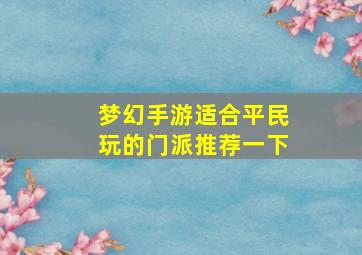 梦幻手游适合平民玩的门派推荐一下